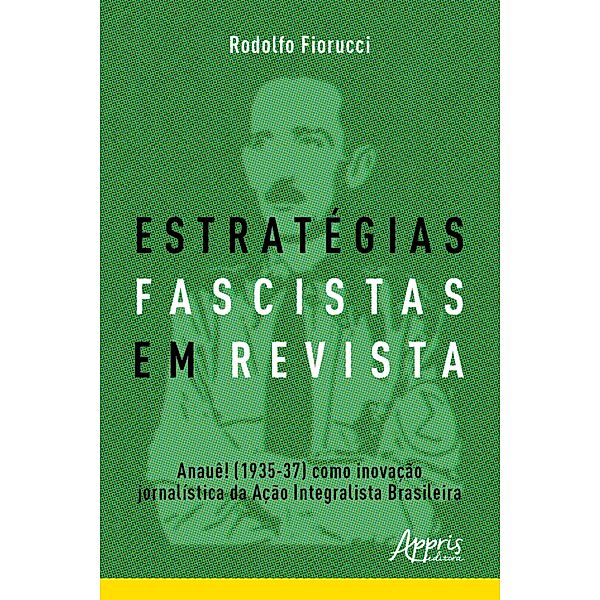 Rodolfo Fiorucci

ESTRATÉGIAS FASCISTAS EM REVISTA

Anauê! (1935-37) como inovação jornalística da Ação Integralista Brasileira

Appris editora